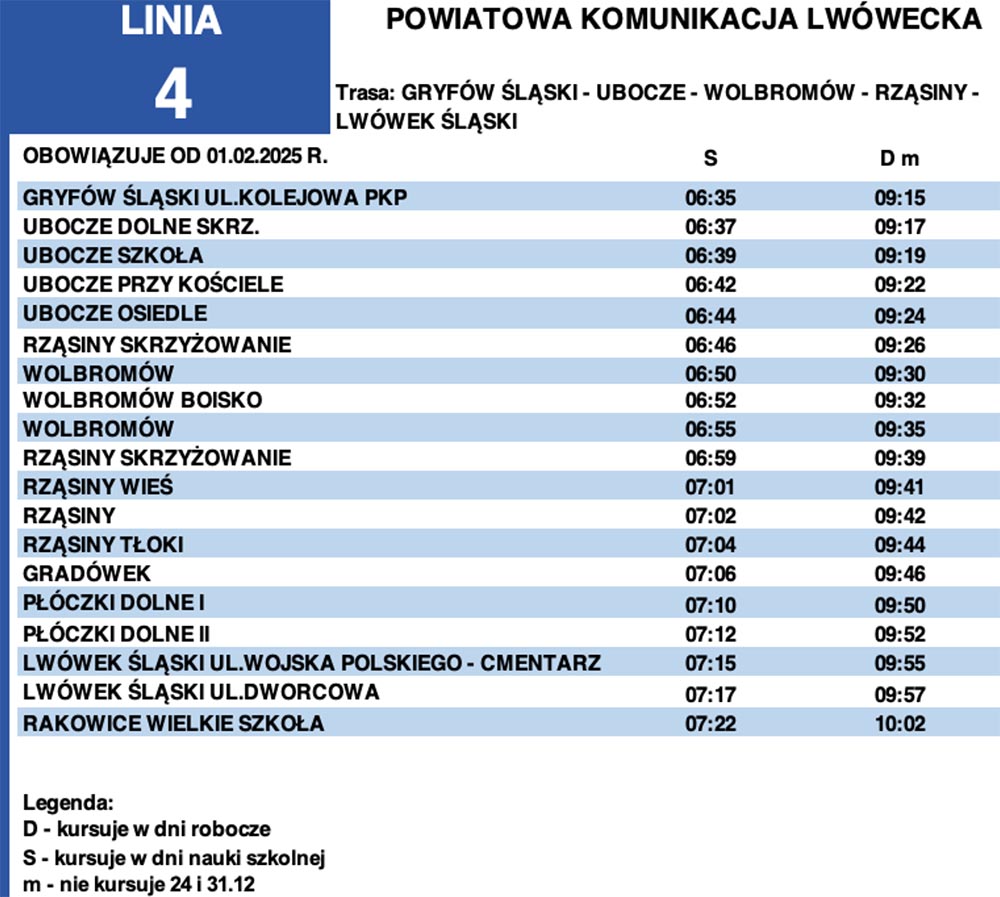 LINIA
4

POWIATOWA KOMUNIKACJA LWÓWECKA

Trasa: GRYFÓW ŚLĄSKI - UBOCZE - WOLBROMÓW - RZĄSINY - LWÓWEK ŚLĄSKI

| OBOWIĄZUJE OD 01.02.2025 R. | S | D m |
|---|---|---|
| GRYFÓW ŚLĄSKI UL.KOLEJOWA PKP | 06:35 | 09:15 |
| UBOCZE DOLNE SKRZ. | 06:37 | 09:17 |
| UBOCZE SZKOŁA | 06:39 | 09:19 |
| UBOCZE PRZY KOŚCIELE | 06:42 | 09:22 |
| UBOCZE OSIEDLE | 06:44 | 09:24 |
| RZĄSINY SKRZYŻOWANIE | 06:46 | 09:26 |
| WOLBROMÓW | 06:50 | 09:30 |
| WOLBROMÓW BOISKO | 06:52 | 09:32 |
| WOLBROMÓW | 06:55 | 09:35 |
| RZĄSINY SKRZYŻOWANIE | 06:59 | 09:39 |
| RZĄSINY WIEŚ | 07:01 | 09:41 |
| RZĄSINY | 07:02 | 09:42 |
| RZĄSINY TŁOKI | 07:04 | 09:44 |
| GRADÓWEK | 07:06 | 09:46 |
| PŁÓCZKI DOLNE I | 07:10 | 09:50 |
| PŁÓCZKI DOLNE II | 07:12 | 09:52 |
| LWÓWEK ŚLĄSKI UL.WOJSKA POLSKIEGO - CMENTARZ | 07:15 | 09:55 |
| LWÓWEK ŚLĄSKI UL.DWORCOWA | 07:17 | 09:57 |
| RAKOWICE WIELKIE SZKOŁA | 07:22 | 10:02 |

Legenda:
D - kursuje w dni robocze
S - kursuje w dni nauki szkolnej
m - nie kursuje 24 i 31.12